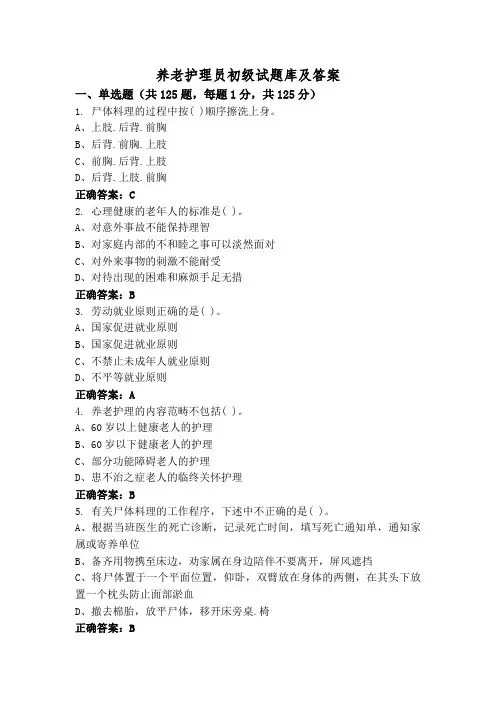 养老护理员初级试题库及答案

一、单选题（共 125 题，每题 1 分，共 125 分）

1. 尸体料理的过程中按( )顺序擦洗上身。
A、上肢.后背.前胸
B、后背.前胸.上肢
C、前胸.后背.上肢
D、后背.上肢.前胸
正确答案：C

2. 心理健康的老年人的标准是( )。
A、对意外事故不能保持理智
B、对家庭内部的不和睦之事可以淡然面对
C、对外来事物的刺激不能耐受
D、对待出现的困难和麻烦手足无措
正确答案：B

3. 劳动就业原则正确的是( )。
A、国家促进就业原则
B、国家促进就业原则
C、不禁止未成年人就业原则
D、不平等就业原则
正确答案：A

4. 养老护理的内容范畴不包括( )。
A、60 岁以上健康老人的护理
B、60 岁以下健康老人的护理
C、部分功能障碍老人的护理
D、患不治之症老人的临终关怀护理
正确答案：B

5. 有关尸体料理的工作程序，下述中不正确的是( )。
A、根据当班医生的死亡诊断，记录死亡时间，填写死亡通知单，通知家属或寄养单位
B、备齐用物携至床边，劝家属在身边陪伴不要离开，屏风遮挡
C、将尸体置于一个平面位置，仰卧，双臂放在身体的两侧，在其头下放置一个枕头防止面部淤血
D、撤去棉胎，放平尸体，移开床旁桌.椅
正确答案：B